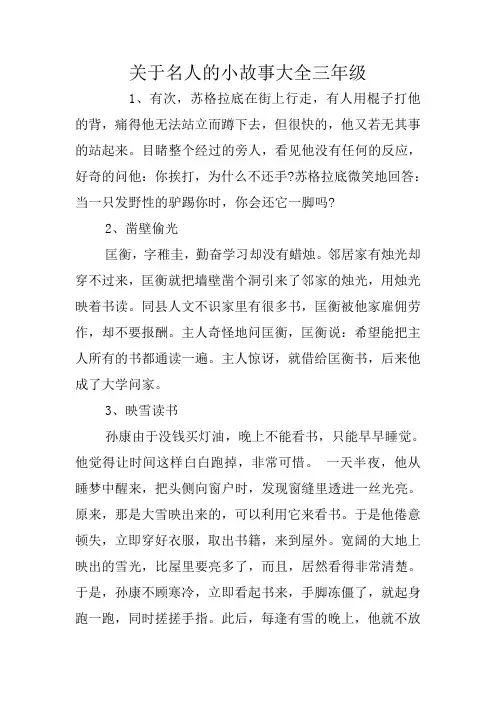 关于名人的小故事大全三年级

1、有次，苏格拉底在街上行走，有人用棍子打他的背，痛得他无法站立而蹲下去，但很快的，他又若无其事的站起来。目睹整个经过的旁人，看见他没有任何的反应，好奇的问他：你挨打，为什么不还手?苏格拉底微笑地回答：当一只发野性的驴踢你时，你会还它一脚吗?

2、凿壁偷光

匡衡，字稚圭，勤奋学习却没有蜡烛。邻居家有烛光却穿不过来，匡衡就把墙壁凿个洞引来了邻家的烛光，用烛光映着书读。同县人文不识家里有很多书，匡衡被他家雇佣劳作，却不要报酬。主人奇怪地问匡衡，匡衡说：希望能把主人所有的书都通读一遍。主人惊讶，就借给匡衡书，后来他成了大学问家。

3、映雪读书

孙康由于没钱买灯油，晚上不能看书，只能早早睡觉。他觉得让时间这样白白跑掉，非常可惜。 一天半夜，他从睡梦中醒来，把头侧向窗户时，发现窗缝里透进一丝光亮。原来，那是大雪映出来的，可以利用它来看书。于是他倦意顿失，立即穿好衣服，取出书籍，来到屋外。宽阔的大地上映出的雪光，比屋里要亮多了，而且，居然看得非常清楚。于是，孙康不顾寒冷，立即看起书来，手脚冻僵了，就起身跑一跑，同时搓搓手指。此后，每逢有雪的晚上，他就不放